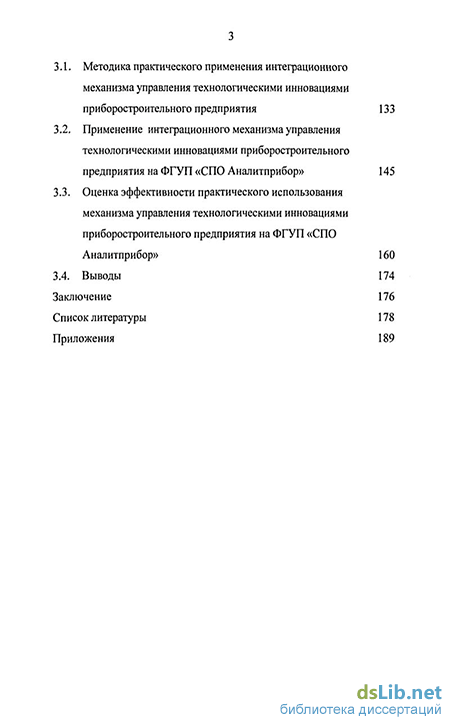 3

3.1. Методика практического применения интеграционного механизма управления технологическими инновациями приборостроительного предприятия 133

3.2. Применение интеграционного механизма управления технологическими инновациями приборостроительного предприятия на ФГУП «СПО Аналитприбор» 145

3.3. Оценка эффективности практического использования механизма управления технологическими инновациями приборостроительного предприятия на ФГУП «СПО Аналитприбор» 160

3.4. Выводы 174

Заключение 176

Список литературы 178

Приложения 189

dsLib.net
библиотека диссертаций